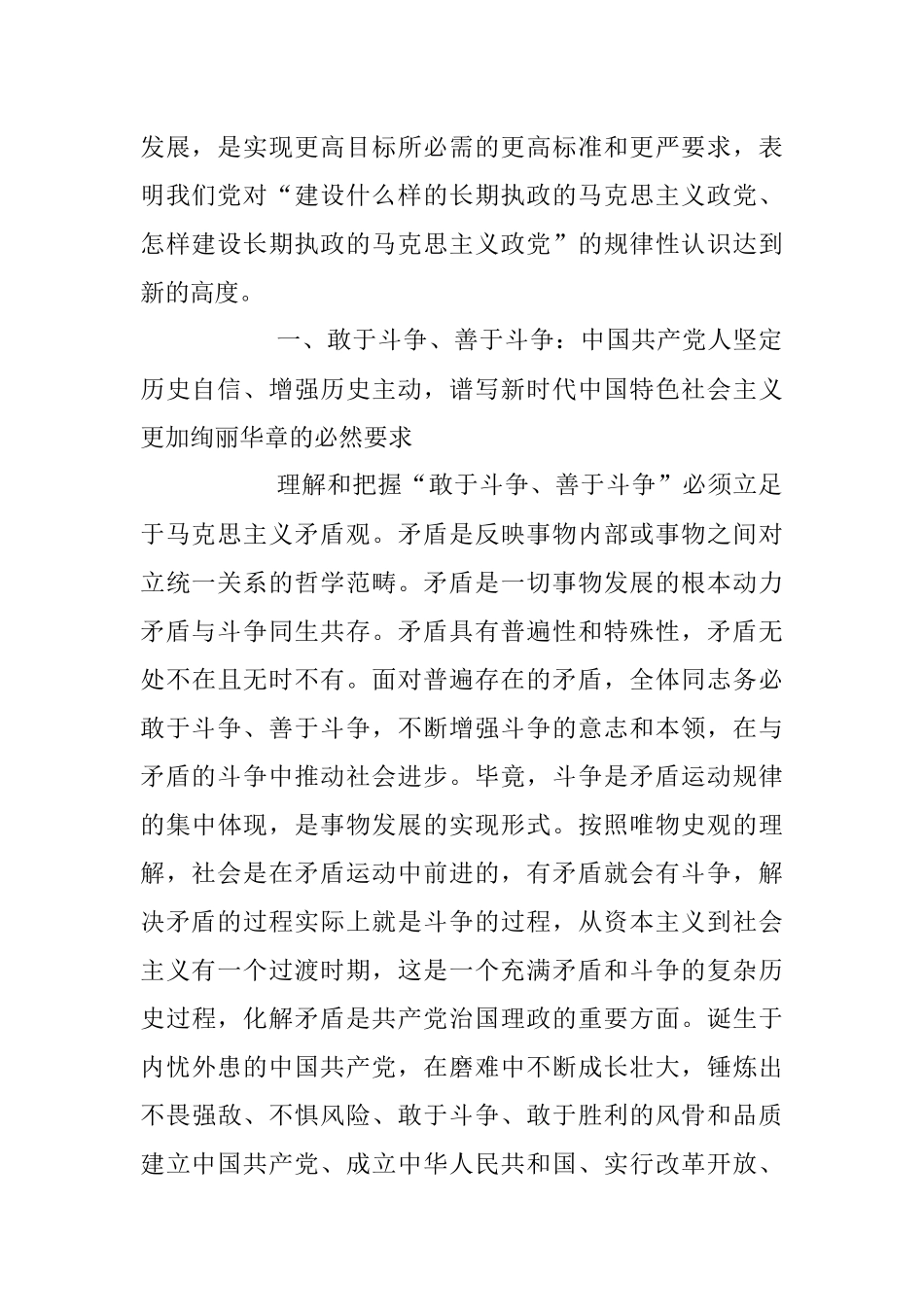 发展，是实现更高目标所必需的更高标准和更严要求，表明我们党对“建设什么样的长期执政的马克思主义政党、怎样建设长期执政的马克思主义政党”的规律性认识达到新的高度。

一、敢于斗争、善于斗争：中国共产党人坚定历史自信、增强历史主动，谱写新时代中国特色社会主义更加绚丽华章的必然要求

理解和把握“敢于斗争、善于斗争”必须立足于马克思主义矛盾观。矛盾是反映事物内部或事物之间对立统一关系的哲学范畴。矛盾是一切事物发展的根本动力矛盾与斗争同生共存。矛盾具有普遍性和特殊性，矛盾无处不在且无时不有。面对普遍存在的矛盾，全体同志务必敢于斗争、善于斗争，不断增强斗争的意志和本领，在与矛盾的斗争中推动社会进步。毕竟，斗争是矛盾运动规律的集中体现，是事物发展的实现形式。按照唯物史观的理解，社会是在矛盾运动中前进的，有矛盾就会有斗争，解决矛盾的过程实际上就是斗争的过程，从资本主义到社会主义有一个过渡时期，这是一个充满矛盾和斗争的复杂历史过程，化解矛盾是共产党治国理政的重要方面。诞生于内忧外患的中国共产党，在磨难中不断成长壮大，锤炼出不畏强敌、不惧风险、敢于斗争、敢于胜利的风骨和品质建立中国共产党、成立中华人民共和国、实行改革开放、